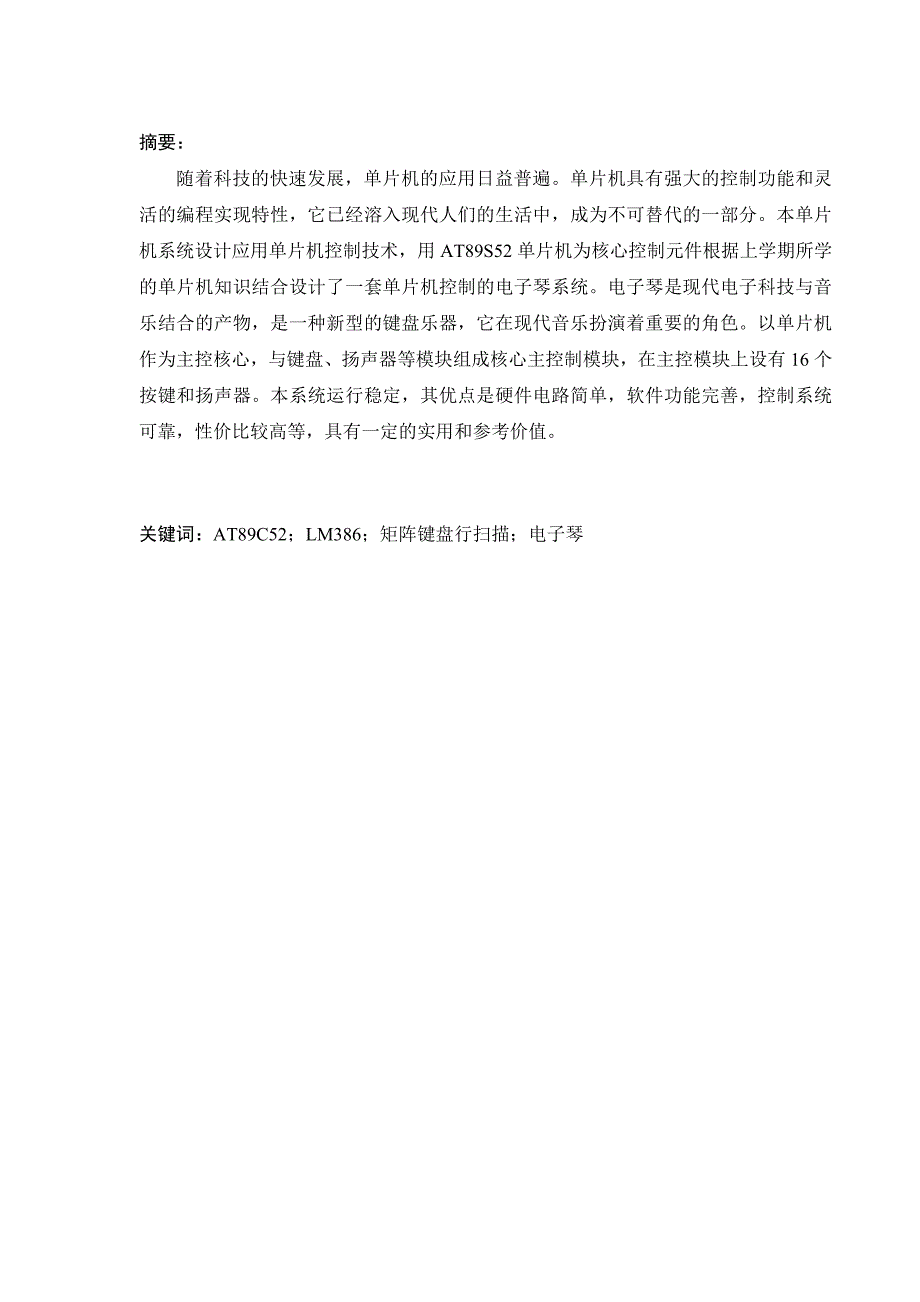 摘要：

随着科技的快速发展，单片机的应用日益普遍。单片机具有强大的控制功能和灵活的编程实现特性，它已经溶入现代人们的生活中，成为不可替代的一部分。本单片机系统设计应用单片机控制技术，用 AT89S52 单片机为核心控制元件根据上学期所学的单片机知识结合设计了一套单片机控制的电子琴系统。电子琴是现代电子科技与音乐结合的产物，是一种新型的键盘乐器，它在现代音乐扮演着重要的角色。以单片机作为主控核心，与键盘、扬声器等模块组成核心主控制模块，在主控模块上设有 16 个按键和扬声器。本系统运行稳定，其优点是硬件电路简单，软件功能完善，控制系统可靠，性价比较高等，具有一定的实用和参考价值。

关键词：AT89C52；LM386；矩阵键盘行扫描；电子琴